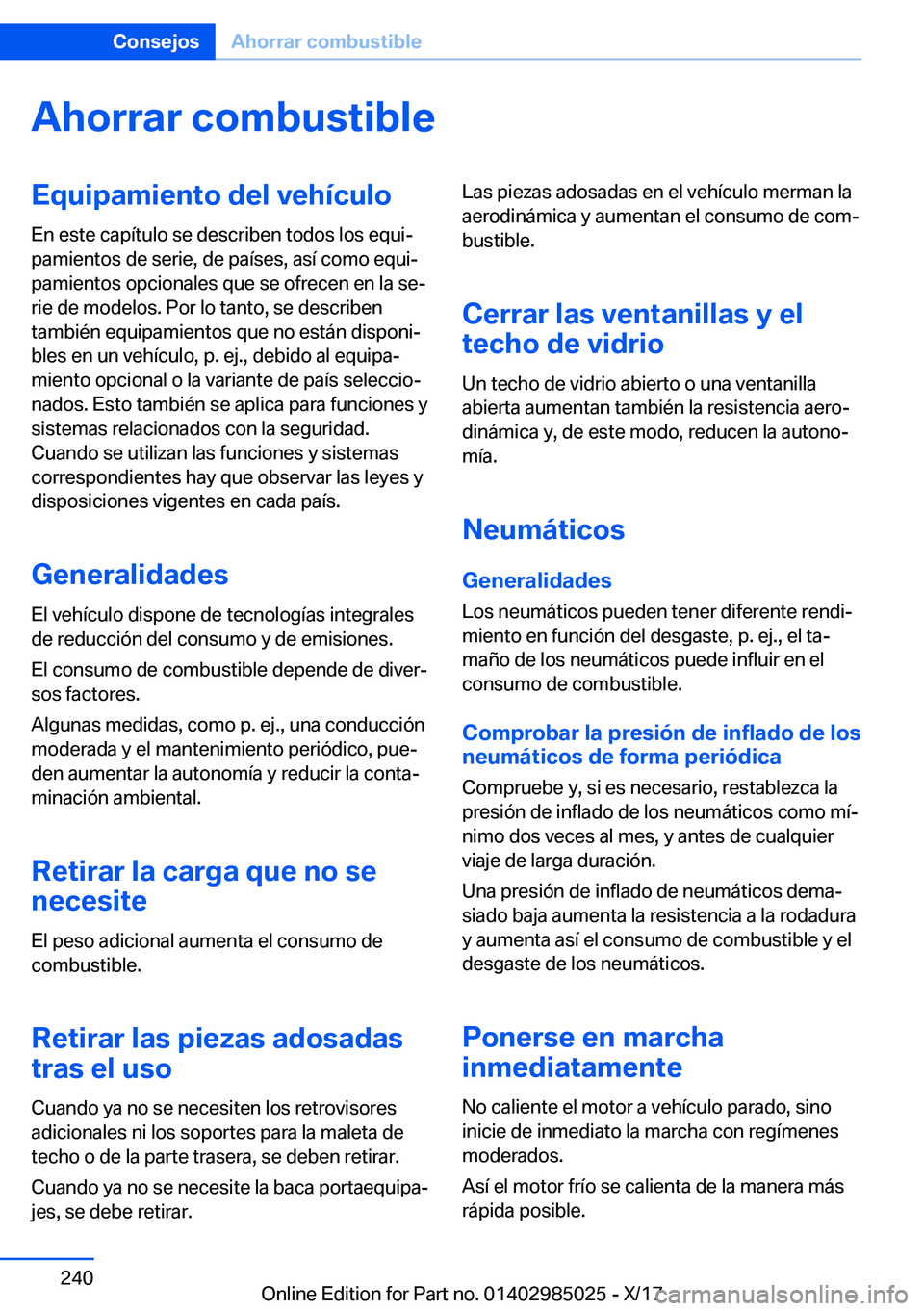 Consejos Ahorrar combustible

Ahorrar combustible

Equipamiento del vehículo

En este capítulo se describen todos los equipamientos de serie, de países, así como equipamientos opcionales que se ofrecen en la serie de modelos. Por lo tanto, se describen también equipamientos que no están disponibles en un vehículo, p. ej., debido al equipamiento opcional o la variante de país seleccionados. Esto también se aplica para funciones y sistemas relacionados con la seguridad. Cuando se utilizan las funciones y sistemas correspondientes hay que observar las leyes y disposiciones vigentes en cada país.

Generalidades

El vehículo dispone de tecnologías integrales de reducción del consumo y de emisiones.

El consumo de combustible depende de diversos factores.

Algunas medidas, como p. ej., una conducción moderada y el mantenimiento periódico, pueden aumentar la autonomía y reducir la contaminación ambiental.

Retirar la carga que no se necesite

El peso adicional aumenta el consumo de combustible.

Retirar las piezas adosadas tras el uso

Cuando ya no se necesiten los retrovisores adicionales ni los soportes para la maleta de techo o de la parte trasera, se deben retirar.

Cuando ya no se necesite la baca portaequipajes, se debe retirar.

Las piezas adosadas en el vehículo merman la aerodinámica y aumentan el consumo de combustible.

Cerrar las ventanillas y el techo de vidrio

Un techo de vidrio abierto o una ventanilla abierta aumentan también la resistencia aerodinámica y, de este modo, reducen la autonomía.

Neumáticos

Generalidades

Los neumáticos pueden tener diferente rendimiento en función del desgaste, p. ej., el tamaño de los neumáticos puede influir en el consumo de combustible.

Comprobar la presión de inflado de los neumáticos de forma periódica

Compruebe y, si es necesario, restablezca la presión de inflado de los neumáticos como mínimo dos veces al mes, y antes de cualquier viaje de larga duración.

Una presión de inflado de neumáticos demasiado baja aumenta la resistencia a la rodadura y aumenta así el consumo de combustible y el desgaste de los neumáticos.

Ponerse en marcha inmediatamente

No caliente el motor a vehículo parado, sino inicie de inmediato la marcha con regímenes moderados.

Así el motor frío se calienta de la manera más rápida posible.

240

Online Edition for Part no. 01402985025 - X/17

carmanualsonline.info